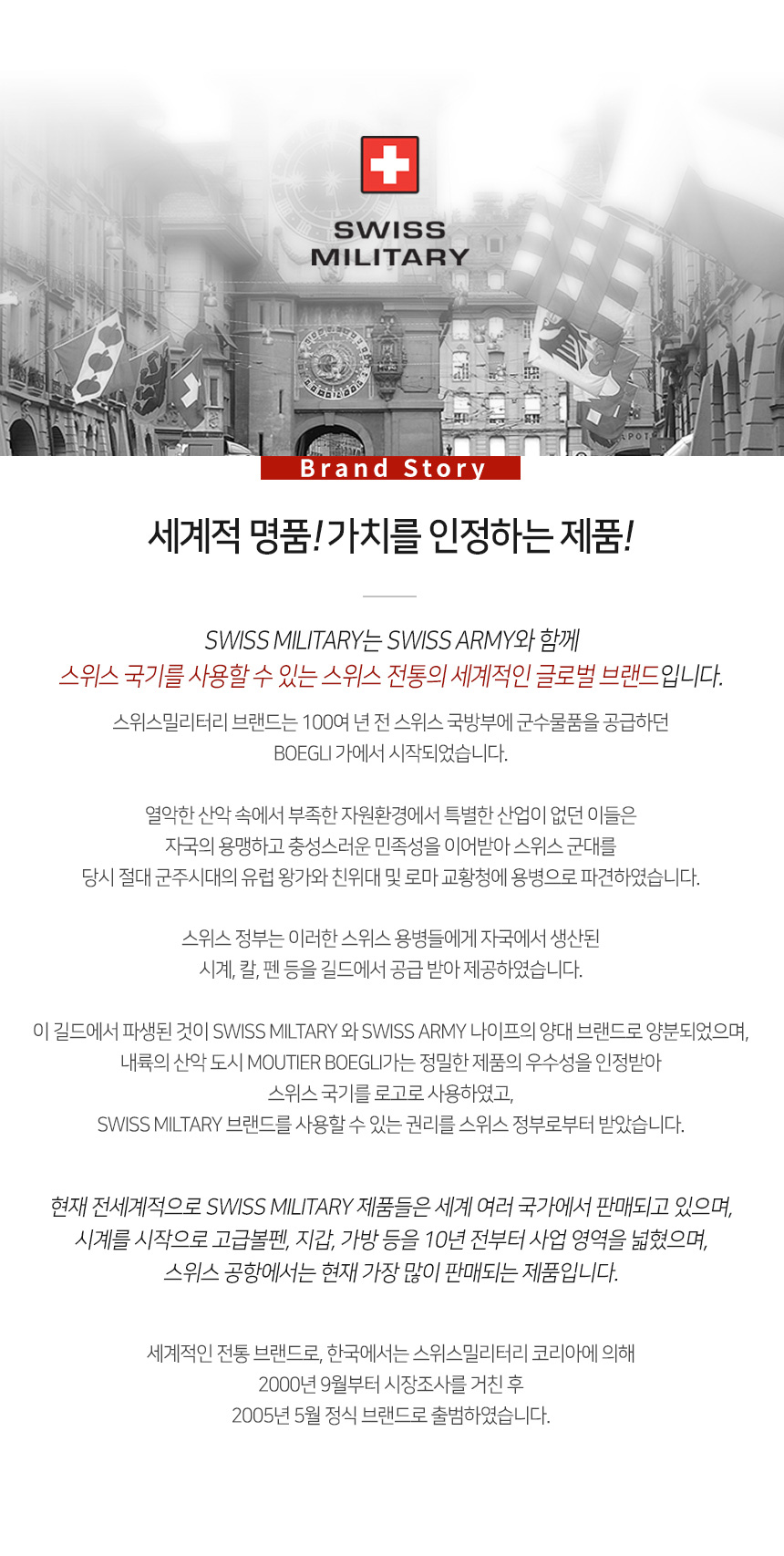 SWISS MILITARY

Brand Story

세계적 명품! 가치를 인정하는 제품!

SWISS MILITARY는 SWISS ARMY와 함께
스위스 국기를 사용할 수 있는 스위스 전통의 세계적인 글로벌 브랜드입니다.

스위스밀리터리 브랜드는 100여 년 전 스위스 국방부에 군수물품을 공급하던 BOEGLI 가에서 시작되었습니다.

열악한 산악 속에서 부족한 자원환경에서 특별한 산업이 없던 이들은 자국의 용맹하고 충성스러운 민족성을 이어받아 스위스 군대를 당시 절대 군주시대의 유럽 왕가와 친위대 및 로마 교황청에 용병으로 파견하였습니다.

스위스 정부는 이러한 스위스 용병들에게 자국에서 생산된 시계, 칼, 펜 등을 길드에서 공급 받아 제공하였습니다.

이 길드에서 파생된 것이 SWISS MILTARY 와 SWISS ARMY 나이프의 양대 브랜드로 양분되었으며, 내륙의 산악 도시 MOUTIER BOEGLI가는 정밀한 제품의 우수성을 인정받아 스위스 국기를 로고로 사용하였고, SWISS MILTARY 브랜드를 사용할 수 있는 권리를 스위스 정부로부터 받았습니다.

현재 전세계적으로 SWISS MILITARY 제품들은 세계 여러 국가에서 판매되고 있으며, 시계를 시작으로 고급볼펜, 지갑, 가방 등을 10년 전부터 사업 영역을 넓혔으며, 스위스 공항에서는 현재 가장 많이 판매되는 제품입니다.

세계적인 전통 브랜드로, 한국에서는 스위스밀리터리 코리아에 의해 2000년 9월부터 시장조사를 거친 후 2005년 5월 정식 브랜드로 출범하였습니다.